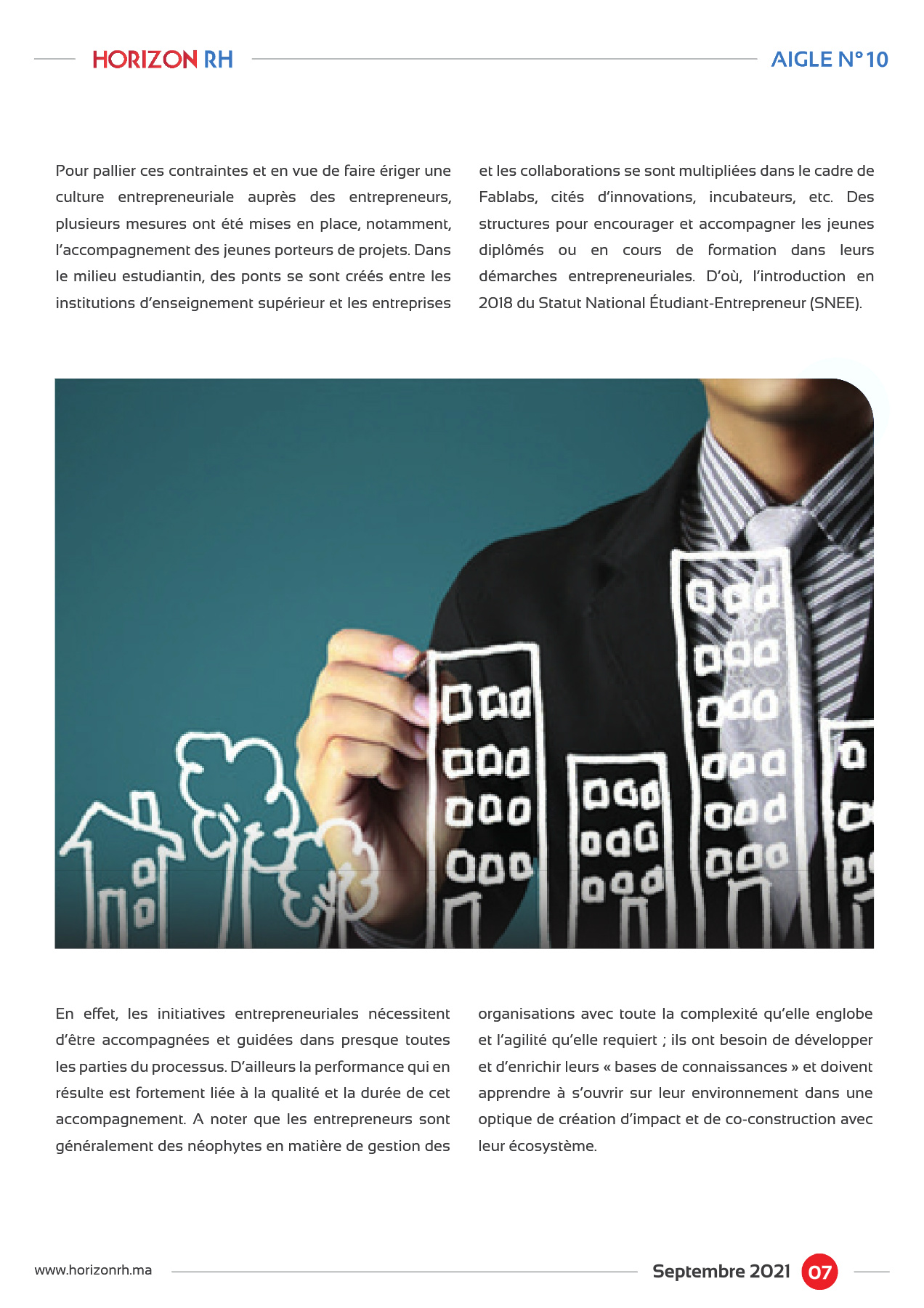 HORIZON RH

AIGLE N°10

Pour pallier ces contraintes et en vue de faire ériger une culture entrepreneuriale auprès des entrepreneurs, plusieurs mesures ont été mises en place, notamment, l'accompagnement des jeunes porteurs de projets. Dans le milieu estudiantin, des ponts se sont créés entre les institutions d'enseignement supérieur et les entreprises et les collaborations se sont multipliées dans le cadre de Fablabs, cités d'innovations, incubateurs, etc. Des structures pour encourager et accompagner les jeunes diplômés ou en cours de formation dans leurs démarches entrepreneuriales. D'où, l'introduction en 2018 du Statut National Étudiant-Entrepreneur (SNEE).

En effet, les initiatives entrepreneuriales nécessitent d'être accompagnées et guidées dans presque toutes les parties du processus. D'ailleurs la performance qui en résulte est fortement liée à la qualité et la durée de cet accompagnement. A noter que les entrepreneurs sont généralement des néophytes en matière de gestion des organisations avec toute la complexité qu'elle englobe et l'agilité qu'elle requiert ; ils ont besoin de développer et d'enrichir leurs « bases de connaissances » et doivent apprendre à s'ouvrir sur leur environnement dans une optique de création d'impact et de co-construction avec leur écosystème.

www.horizonrh.ma

Septembre 2021 07